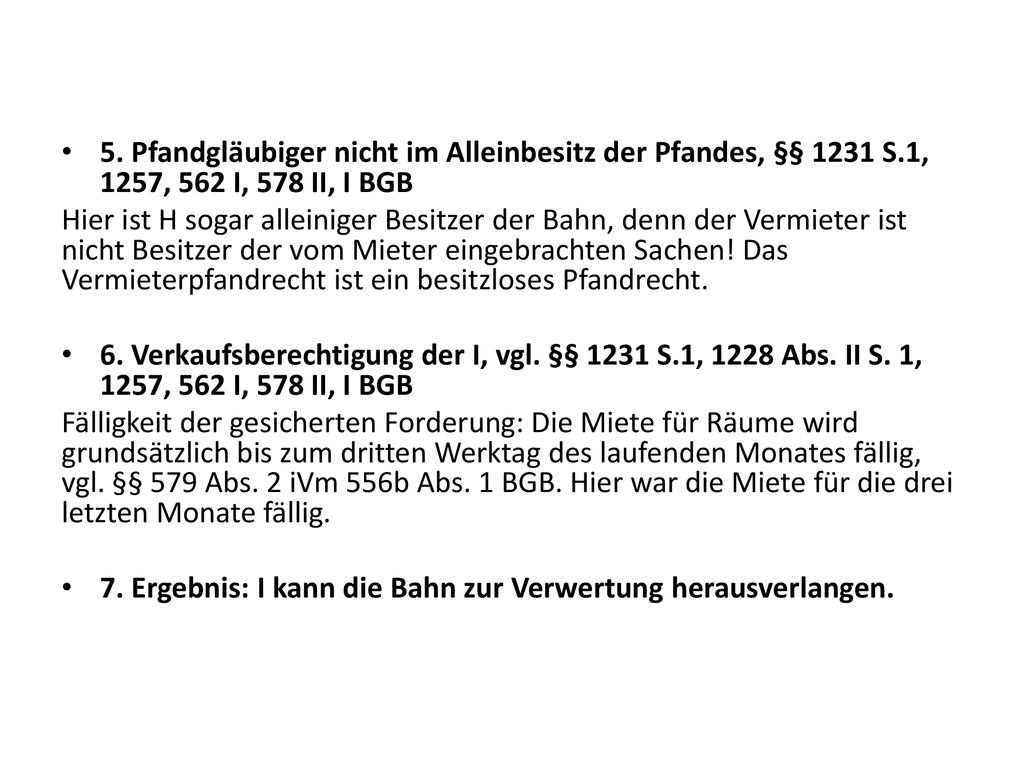 • 5. Pfandgläubiger nicht im Alleinbesitz der Pfandes, §§ 1231 S.1, 1257, 562 I, 578 II, I BGB

Hier ist H sogar alleiniger Besitzer der Bahn, denn der Vermieter ist nicht Besitzer der vom Mieter eingebrachten Sachen! Das Vermieterpfandrecht ist ein besitzloses Pfandrecht.

• 6. Verkaufsberechtigung der I, vgl. §§ 1231 S.1, 1228 Abs. II S. 1, 1257, 562 I, 578 II, I BGB

Fälligkeit der gesicherten Forderung: Die Miete für Räume wird grundsätzlich bis zum dritten Werktag des laufenden Monates fällig, vgl. §§ 579 Abs. 2 iVm 556b Abs. 1 BGB. Hier war die Miete für die drei letzten Monate fällig.

• 7. Ergebnis: I kann die Bahn zur Verwertung herausverlangen.